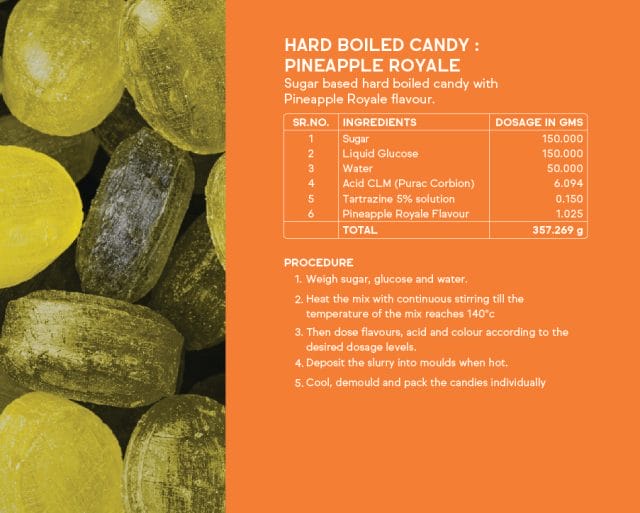 HARD BOILED CANDY :
PINEAPPLE ROYALE

Sugar based hard boiled candy with Pineapple Royale flavour.

| SR.NO. | INGREDIENTS | DOSAGE IN GMS |
|---|---|---|
| 1 | Sugar | 150.000 |
| 2 | Liquid Glucose | 150.000 |
| 3 | Water | 50.000 |
| 4 | Acid CLM (Purac Corbion) | 6.094 |
| 5 | Tartrazine 5% solution | 0.150 |
| 6 | Pineapple Royale Flavour | 1.025 |
|  | TOTAL | 357.269 g |

PROCEDURE

1. Weigh sugar, glucose and water.
2. Heat the mix with continuous stirring till the temperature of the mix reaches 140°c
3. Then dose flavours, acid and colour according to the desired dosage levels.
4. Deposit the slurry into moulds when hot.
5. Cool, demould and pack the candies individually